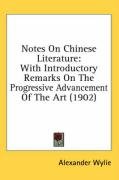 Notes On Chinese Literature: With Introductory Remarks On The Progressive Advancement Of The Art (1902)

Alexander Wylie